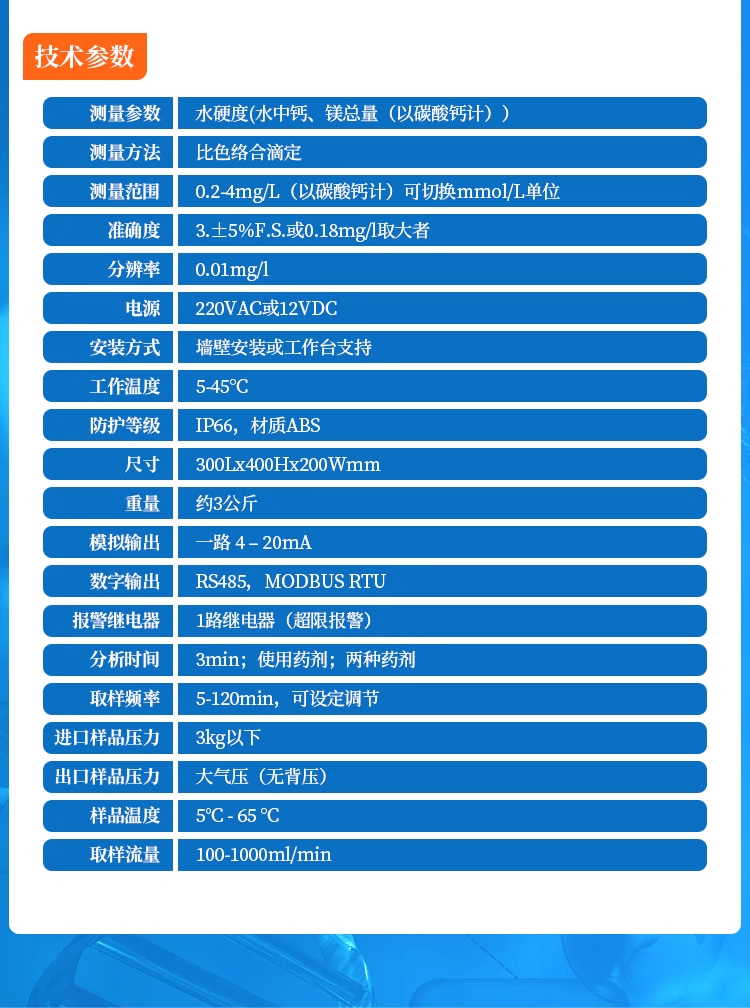 技术参数

| 测量参数 | 水硬度(水中钙、镁总量（以碳酸钙计）) |
|---|---|
| 测量方法 | 比色络合滴定 |
| 测量范围 | 0.2-4mg/L（以碳酸钙计）可切换mmol/L单位 |
| 准确度 | 3.±5%F.S.或0.18mg/l取大者 |
| 分辨率 | 0.01mg/l |
| 电源 | 220VAC或12VDC |
| 安装方式 | 墙壁安装或工作台支持 |
| 工作温度 | 5-45℃ |
| 防护等级 | IP66，材质ABS |
| 尺寸 | 300Lx400Hx200Wmm |
| 重量 | 约3公斤 |
| 模拟输出 | 一路 4 – 20mA |
| 数字输出 | RS485，MODBUS RTU |
| 报警继电器 | 1路继电器（超限报警） |
| 分析时间 | 3min；使用药剂；两种药剂 |
| 取样频率 | 5-120min，可设定调节 |
| 进口样品压力 | 3kg以下 |
| 出口样品压力 | 大气压（无背压） |
| 样品温度 | 5℃ - 65 ℃ |
| 取样流量 | 100-1000ml/min |